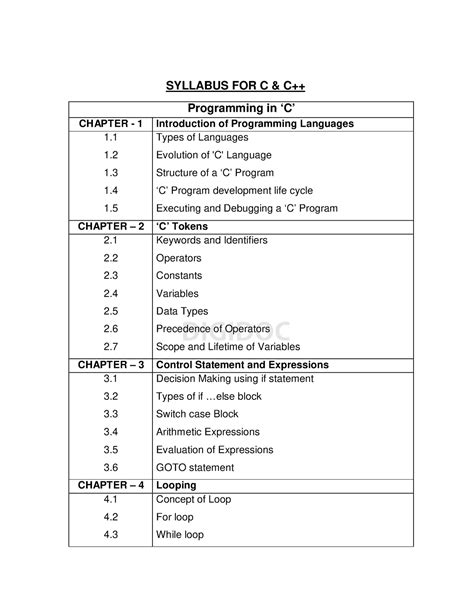 SYLLABUS FOR C & C++

| Programming in 'C' | |
|---|---|
| CHAPTER - 1 | Introduction of Programming Languages |
| 1.1 | Types of Languages |
| 1.2 | Evolution of 'C' Language |
| 1.3 | Structure of a 'C' Program |
| 1.4 | 'C' Program development life cycle |
| 1.5 | Executing and Debugging a 'C' Program |
| CHAPTER – 2 | 'C' Tokens |
| 2.1 | Keywords and Identifiers |
| 2.2 | Operators |
| 2.3 | Constants |
| 2.4 | Variables |
| 2.5 | Data Types |
| 2.6 | Precedence of Operators |
| 2.7 | Scope and Lifetime of Variables |
| CHAPTER – 3 | Control Statement and Expressions |
| 3.1 | Decision Making using if statement |
| 3.2 | Types of if …else block |
| 3.3 | Switch case Block |
| 3.4 | Arithmetic Expressions |
| 3.5 | Evaluation of Expressions |
| 3.6 | GOTO statement |
| CHAPTER – 4 | Looping |
| 4.1 | Concept of Loop |
| 4.2 | For loop |
| 4.3 | While loop |

DIGIDOC